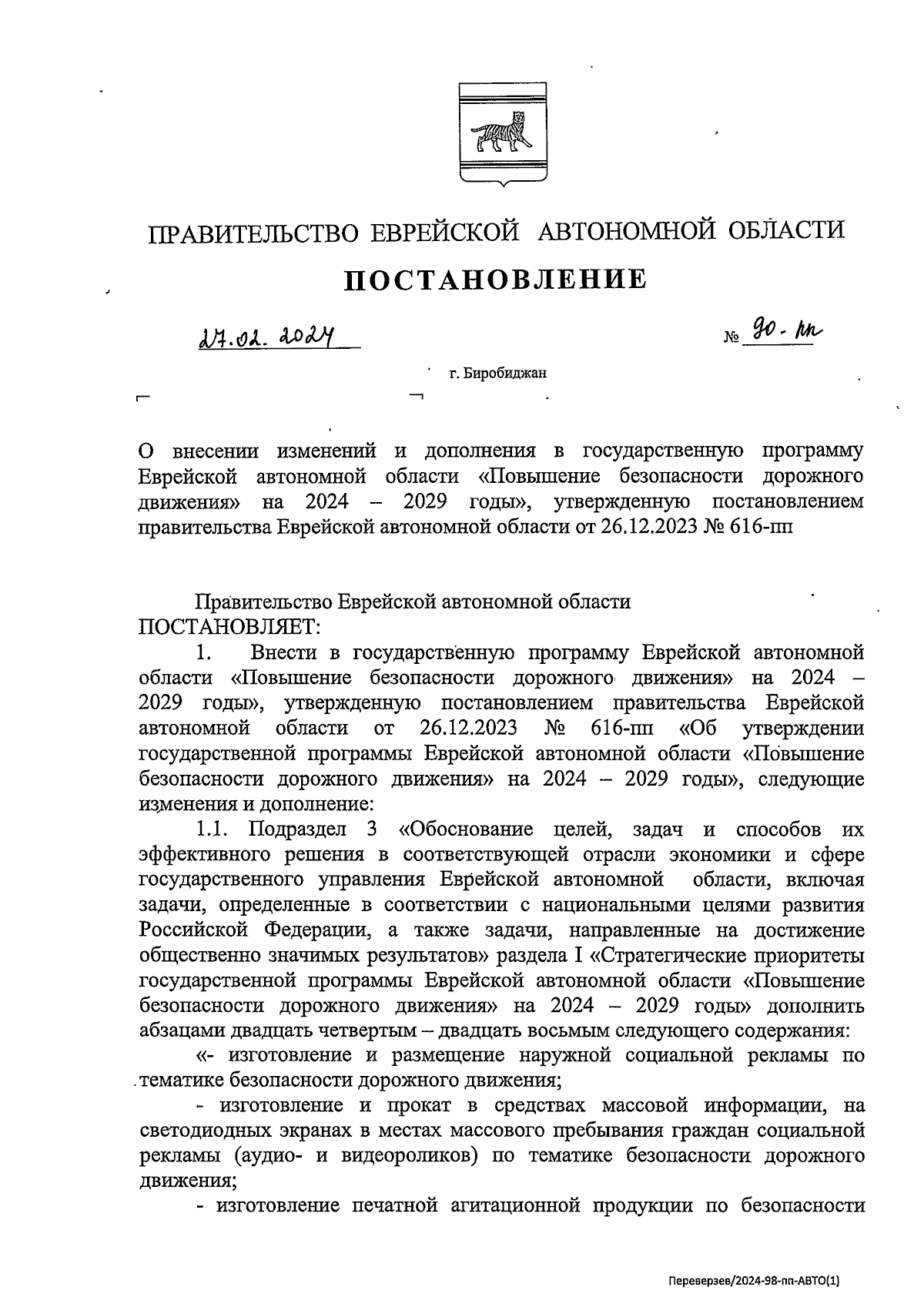 ПРАВИТЕЛЬСТВО ЕВРЕЙСКОЙ АВТОНОМНОЙ ОБЛАСТИ

ПОСТАНОВЛЕНИЕ

27.02.2024 № 90-пп

г. Биробиджан

О внесении изменений и дополнения в государственную программу Еврейской автономной области «Повышение безопасности дорожного движения» на 2024 – 2029 годы», утвержденную постановлением правительства Еврейской автономной области от 26.12.2023 № 616-пп

Правительство Еврейской автономной области ПОСТАНОВЛЯЕТ:

1. Внести в государственную программу Еврейской автономной области «Повышение безопасности дорожного движения» на 2024 – 2029 годы», утвержденную постановлением правительства Еврейской автономной области от 26.12.2023 № 616-пп «Об утверждении государственной программы Еврейской автономной области «Повышение безопасности дорожного движения» на 2024 – 2029 годы», следующие изменения и дополнение:

1.1. Подраздел 3 «Обоснование целей, задач и способов их эффективного решения в соответствующей отрасли экономики и сфере государственного управления Еврейской автономной области, включая задачи, определенные в соответствии с национальными целями развития Российской Федерации, а также задачи, направленные на достижение общественно значимых результатов» раздела I «Стратегические приоритеты государственной программы Еврейской автономной области «Повышение безопасности дорожного движения» на 2024 – 2029 годы» дополнить абзацами двадцать четвертым – двадцать восьмым следующего содержания:

«- изготовление и размещение наружной социальной рекламы по тематике безопасности дорожного движения;

- изготовление и прокат в средствах массовой информации, на светодиодных экранах в местах массового пребывания граждан социальной рекламы (аудио- и видеороликов) по тематике безопасности дорожного движения;

- изготовление печатной агитационной продукции по безопасности

Переверзев/2024-98-пп-АВТО(1)